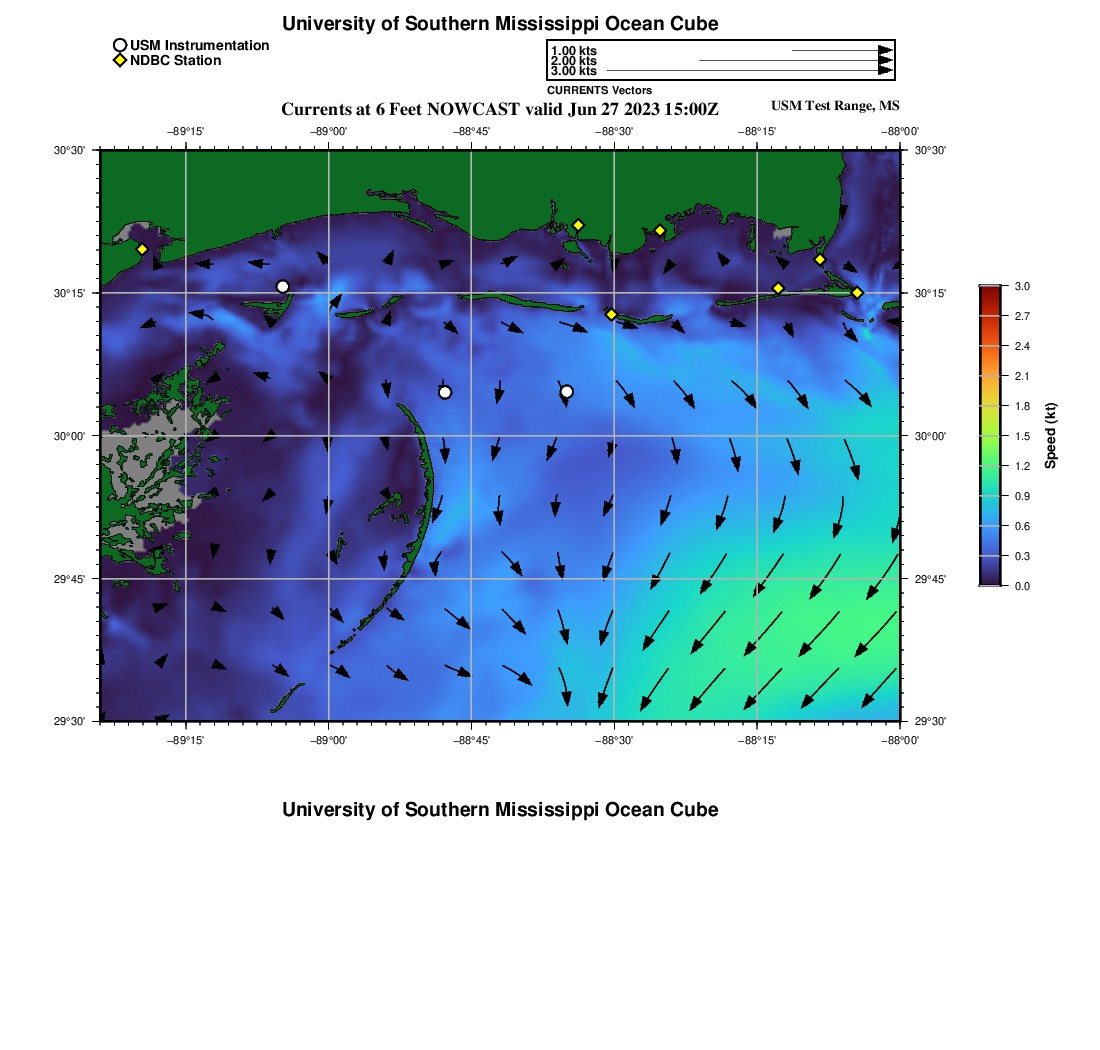 University of Southern Mississippi Ocean Cube

USM Instrumentation
NDBC Station

1.00 kts
2.00 kts
3.00 kts
CURRENTS Vectors

Currents at 6 Feet NOWCAST valid Jun 27 2023 15:00Z

USM Test Range, MS

−89°15' −89°00' −88°45' −88°30' −88°15' −88°00'

30°30' 30°15' 30°00' 29°45' 29°30'

30°30' 30°15' 30°00' 29°45' 29°30'

−89°15' −89°00' −88°45' −88°30' −88°15' −88°00'

3.0 2.7 2.4 2.1 1.8 1.5 1.2 0.9 0.6 0.3 0.0

Speed (kt)

University of Southern Mississippi Ocean Cube